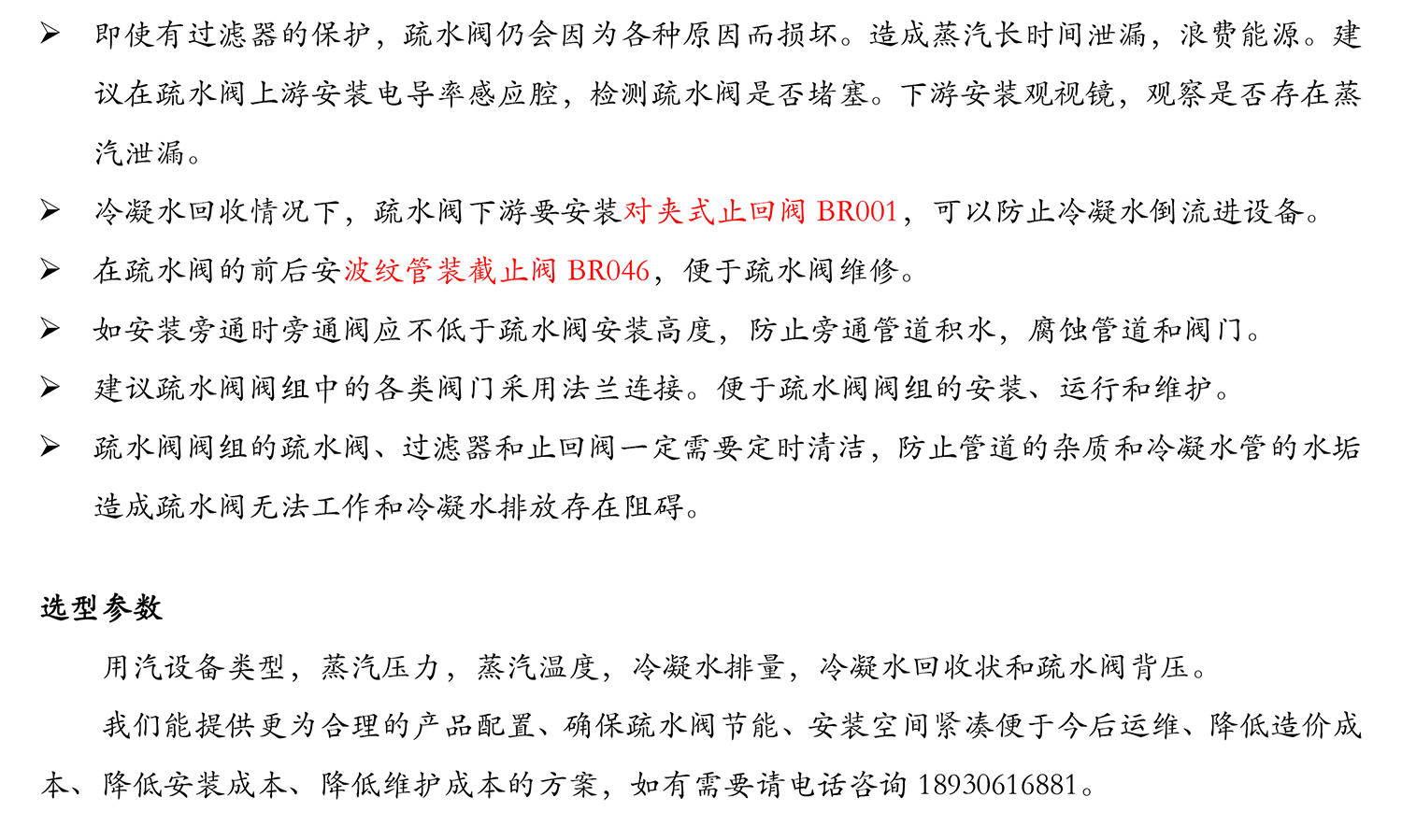 ➢ 即使有过滤器的保护，疏水阀仍会因为各种原因而损坏。造成蒸汽长时间泄漏，浪费能源。建议在疏水阀上游安装电导率感应腔，检测疏水阀是否堵塞。下游安装观视镜，观察是否存在蒸汽泄漏。

➢ 冷凝水回收情况下，疏水阀下游要安装对夹式止回阀 BR001，可以防止冷凝水倒流进设备。

➢ 在疏水阀的前后安波纹管装截止阀 BR046，便于疏水阀维修。

➢ 如安装旁通时旁通阀应不低于疏水阀安装高度，防止旁通管道积水，腐蚀管道和阀门。

➢ 建议疏水阀阀组中的各类阀门采用法兰连接。便于疏水阀阀组的安装、运行和维护。

➢ 疏水阀阀组的疏水阀、过滤器和止回阀一定需要定时清洁，防止管道的杂质和冷凝水管的水垢造成疏水阀无法工作和冷凝水排放存在阻碍。

选型参数

用汽设备类型，蒸汽压力，蒸汽温度，冷凝水排量，冷凝水回收状和疏水阀背压。

我们能提供更为合理的产品配置、确保疏水阀节能、安装空间紧凑便于今后运维、降低造价成本、降低安装成本、降低维护成本的方案，如有需要请电话咨询 18930616881。